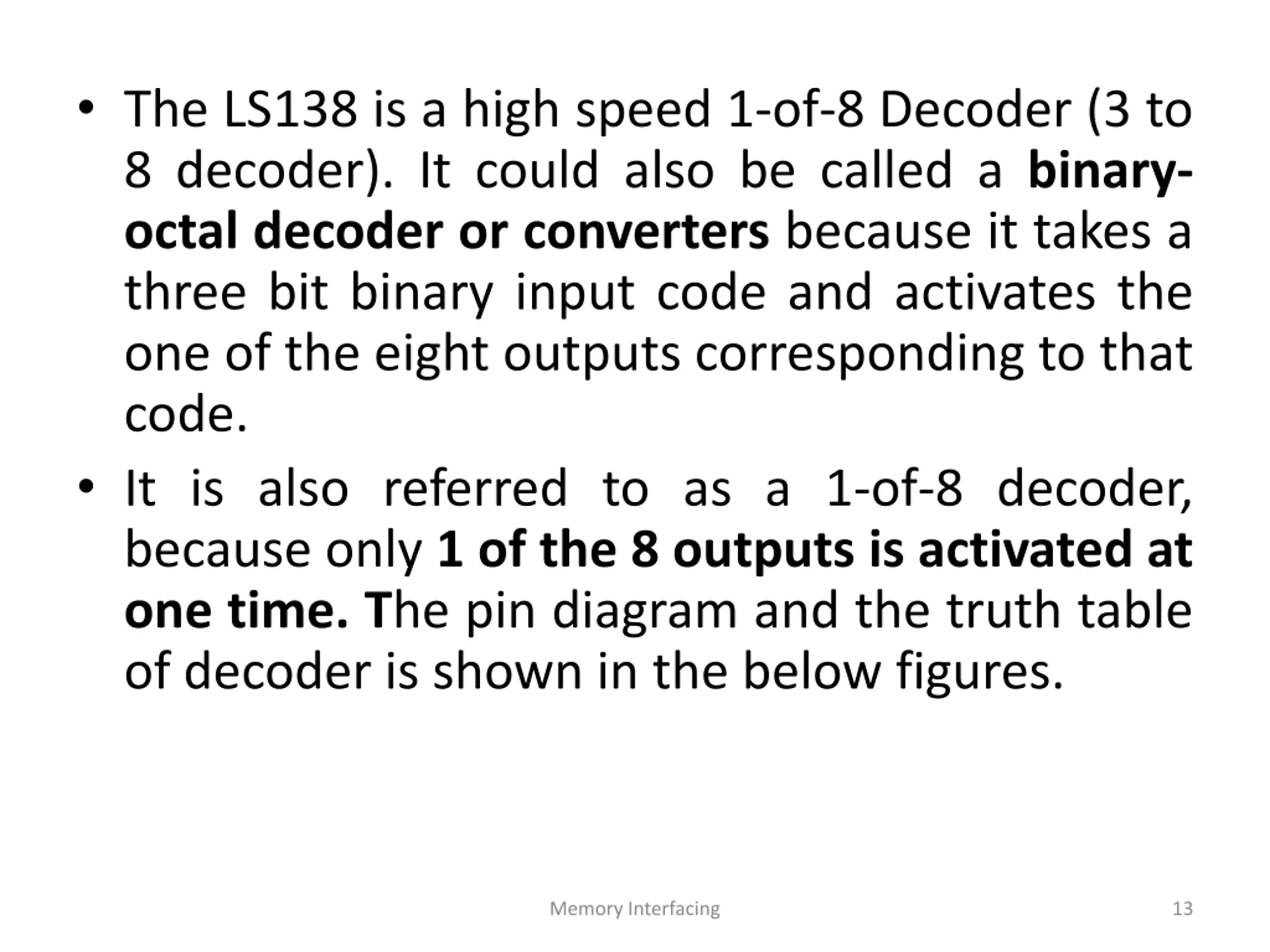 • The LS138 is a high speed 1-of-8 Decoder (3 to 8 decoder). It could also be called a binary-octal decoder or converters because it takes a three bit binary input code and activates the one of the eight outputs corresponding to that code.

• It is also referred to as a 1-of-8 decoder, because only 1 of the 8 outputs is activated at one time. The pin diagram and the truth table of decoder is shown in the below figures.

Memory Interfacing

13